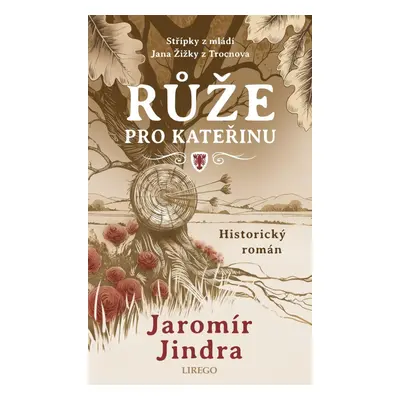 Střípky z mládí
Jana Žižky z Trocnova

RŮŽE
PRO KATEŘINU

Historický román

Jaromír Jindra

LIREGO